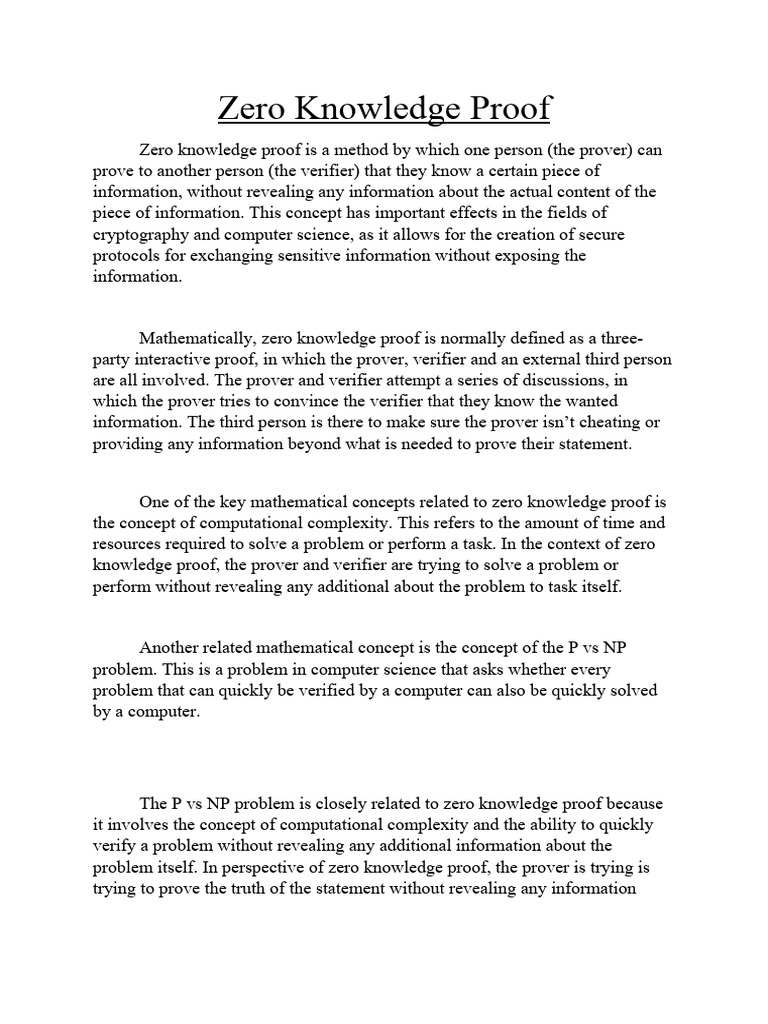 Zero Knowledge Proof

Zero knowledge proof is a method by which one person (the prover) can prove to another person (the verifier) that they know a certain piece of information, without revealing any information about the actual content of the piece of information. This concept has important effects in the fields of cryptography and computer science, as it allows for the creation of secure protocols for exchanging sensitive information without exposing the information.

Mathematically, zero knowledge proof is normally defined as a three-party interactive proof, in which the prover, verifier and an external third person are all involved. The prover and verifier attempt a series of discussions, in which the prover tries to convince the verifier that they know the wanted information. The third person is there to make sure the prover isn't cheating or providing any information beyond what is needed to prove their statement.

One of the key mathematical concepts related to zero knowledge proof is the concept of computational complexity. This refers to the amount of time and resources required to solve a problem or perform a task. In the context of zero knowledge proof, the prover and verifier are trying to solve a problem or perform without revealing any additional about the problem to task itself.

Another related mathematical concept is the concept of the P vs NP problem. This is a problem in computer science that asks whether every problem that can quickly be verified by a computer can also be quickly solved by a computer.

The P vs NP problem is closely related to zero knowledge proof because it involves the concept of computational complexity and the ability to quickly verify a problem without revealing any additional information about the problem itself. In perspective of zero knowledge proof, the prover is trying is trying to prove the truth of the statement without revealing any information